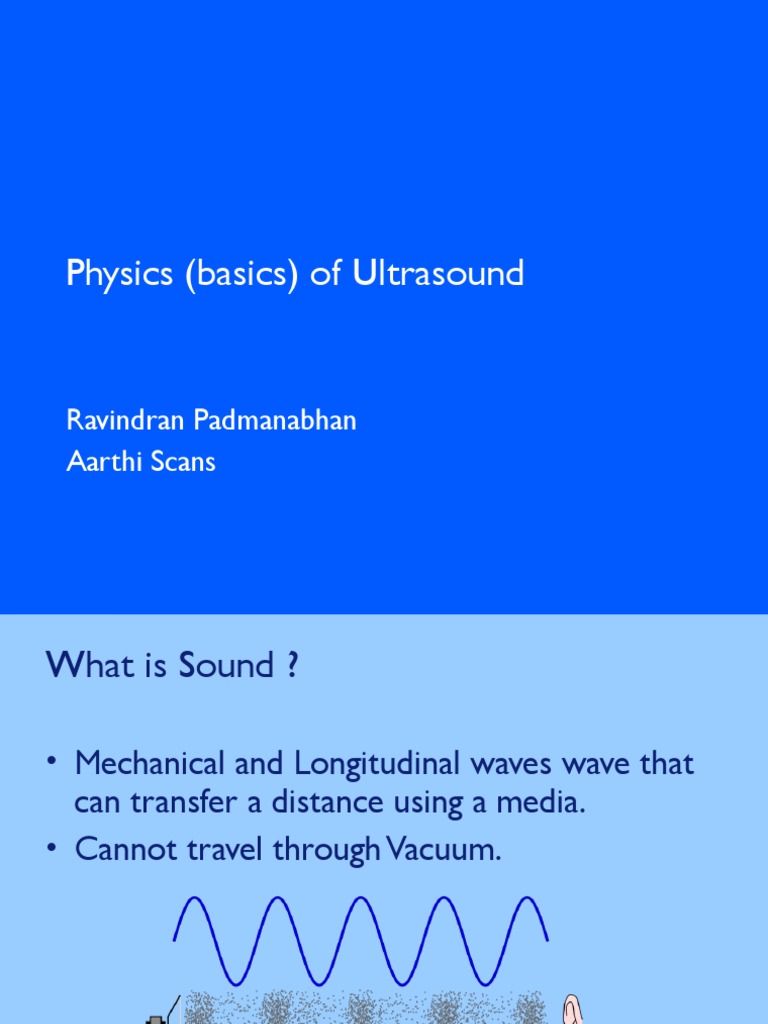 Physics (basics) of Ultrasound

Ravindran Padmanabhan
Aarthi Scans

What is Sound ?

• Mechanical and Longitudinal waves wave that can transfer a distance using a media.
• Cannot travel through Vacuum.